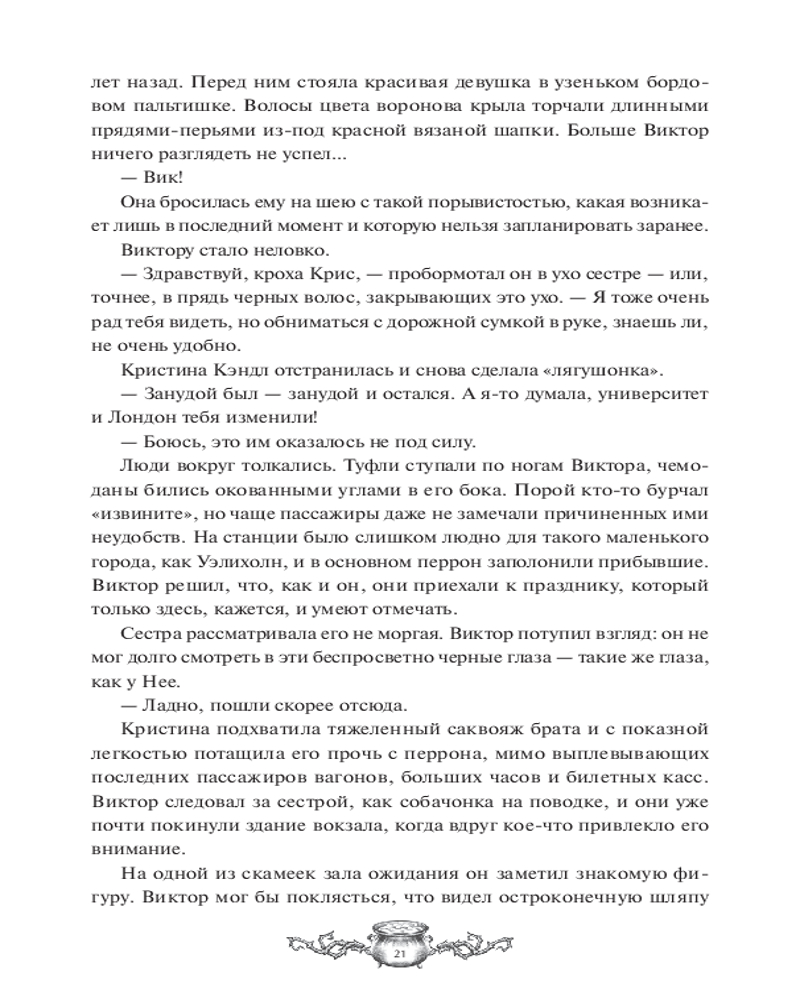 лет назад. Перед ним стояла красивая девушка в узеньком бордовом пальтишке. Волосы цвета воронова крыла торчали длинными прядями-перьями из-под красной вязаной шапки. Больше Виктор ничего разглядеть не успел...

— Вик!

Она бросилась ему на шею с такой порывистостью, какая возникает лишь в последний момент и которую нельзя запланировать заранее.

Виктору стало неловко.

— Здравствуй, кроха Крис, — пробормотал он в ухо сестре — или, точнее, в прядь черных волос, закрывающих это ухо. — Я тоже очень рад тебя видеть, но обниматься с дорожной сумкой в руке, знаешь ли, не очень удобно.

Кристина Кэндл отстранилась и снова сделала «лягушонка».

— Занудой был — занудой и остался. А я-то думала, университет и Лондон тебя изменили!

— Боюсь, это им оказалось не под силу.

Люди вокруг толкались. Туфли ступали по ногам Виктора, чемоданы бились окованными углами в его бока. Порой кто-то бурчал «извините», но чаще пассажиры даже не замечали причиненных ими неудобств. На станции было слишком людно для такого маленького города, как Уэлихолн, и в основном перрон заполонили прибывшие. Виктор решил, что, как и он, они приехали к празднику, который только здесь, кажется, и умеют отмечать.

Сестра рассматривала его не моргая. Виктор потупил взгляд: он не мог долго смотреть в эти беспросветно черные глаза — такие же глаза, как у Нее.

— Ладно, пошли скорее отсюда.

Кристина подхватила тяжеленный саквояж брата и с показной легкостью потащила его прочь с перрона, мимо выплевывающих последних пассажиров вагонов, больших часов и билетных касс. Виктор следовал за сестрой, как собачонка на поводке, и они уже почти покинули здание вокзала, когда вдруг кое-что привлекло его внимание.

На одной из скамеек зала ожидания он заметил знакомую фигуру. Виктор мог бы поклясться, что видел остроконечную шляпу

21